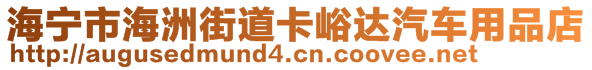 海宁市海洲街道卡峪达汽车用品店
http://augusedmund4.cn.coovee.net